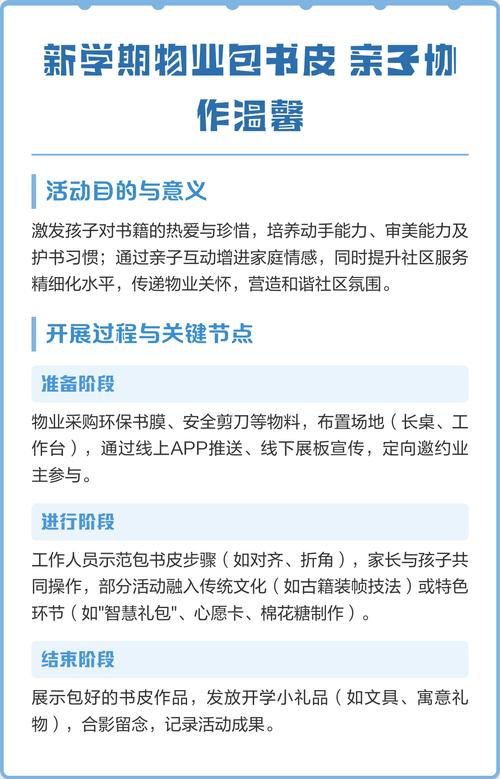 新学期物业包书皮 亲子协作温馨

活动目的与意义

激发孩子对书籍的热爱与珍惜，培养动手能力、审美能力及护书习惯；通过亲子互动增进家庭情感，同时提升社区服务精细化水平，传递物业关怀，营造和谐社区氛围。

开展过程与关键节点

准备阶段

物业采购环保书膜、安全剪刀等物料，布置场地（长桌、工作台），通过线上APP推送、线下展板宣传，定向邀约业主参与。

进行阶段

工作人员示范包书皮步骤（如对齐、折角），家长与孩子共同操作，部分活动融入传统文化（如古籍装帧技法）或特色环节（如"智慧礼包"、心愿卡、棉花糖制作）。

结束阶段

展示包好的书皮作品，发放开学小礼品（如文具、寓意礼物），合影留念，记录活动成果。